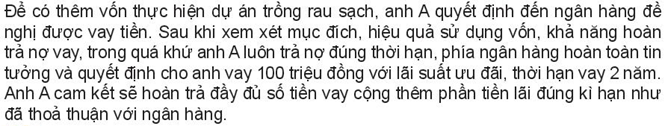 Để có thêm vốn thực hiện dự án trồng rau sạch, anh A quyết định đến ngân hàng đề nghị được vay tiền. Sau khi xem xét mục đích, hiệu quả sử dụng vốn, khả năng hoàn trả nợ vay, trong quá khứ anh A luôn trả nợ đúng thời hạn, phía ngân hàng hoàn toàn tin tưởng và quyết định cho anh vay 100 triệu đồng với lãi suất ưu đãi, thời hạn vay 2 năm. Anh A cam kết sẽ hoàn trả đầy đủ số tiền vay cộng thêm phần tiền lãi đúng kì hạn như đã thoả thuận với ngân hàng.